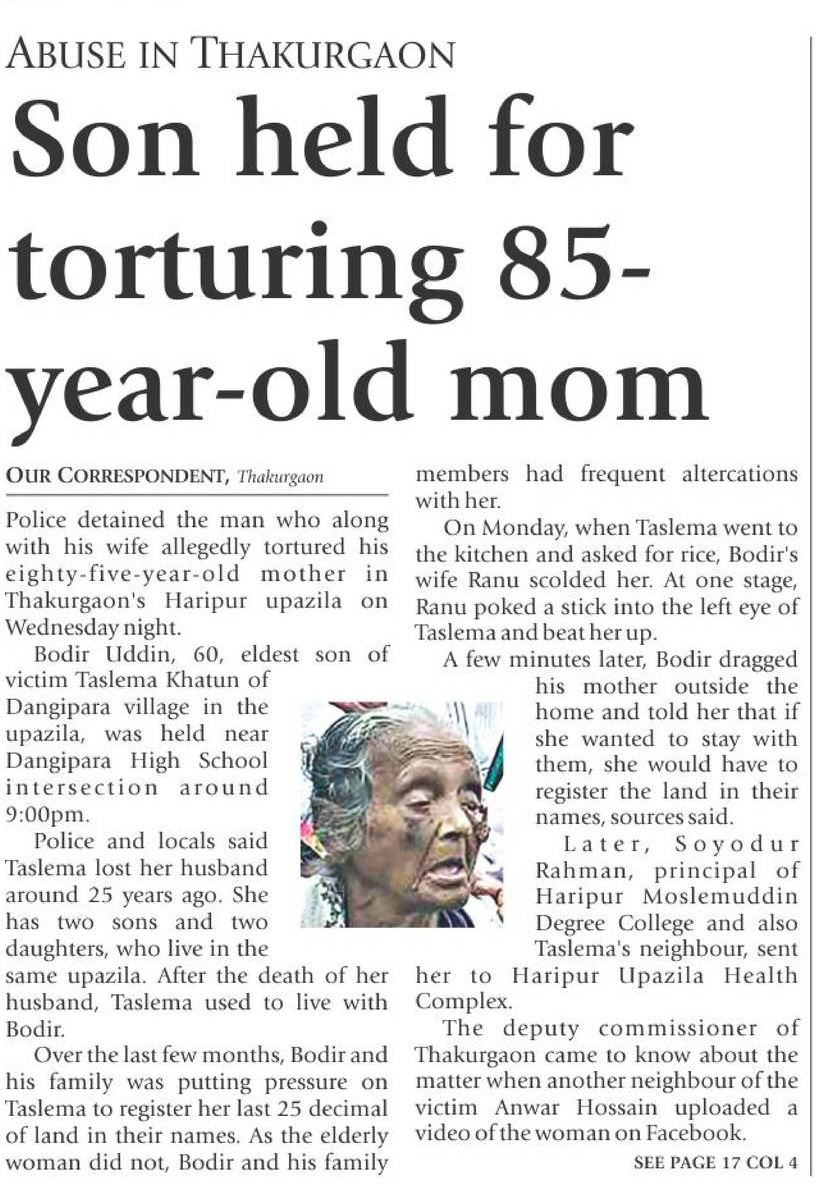 ABUSE IN THAKURGAON

Son held for torturing 85-year-old mom

OUR CORRESPONDENT, Thakurgaon

Police detained the man who along with his wife allegedly tortured his eighty-five-year-old mother in Thakurgaon's Haripur upazila on Wednesday night.

Bodir Uddin, 60, eldest son of victim Taslema Khatun of Dangipara village in the upazila, was held near Dangipara High School intersection around 9:00pm.

Police and locals said Taslema lost her husband around 25 years ago. She has two sons and two daughters, who live in the same upazila. After the death of her husband, Taslema used to live with Bodir.

Over the last few months, Bodir and his family was putting pressure on Taslema to register her last 25 decimal of land in their names. As the elderly woman did not, Bodir and his family members had frequent altercations with her.

On Monday, when Taslema went to the kitchen and asked for rice, Bodir's wife Ranu scolded her. At one stage, Ranu poked a stick into the left eye of Taslema and beat her up.

A few minutes later, Bodir dragged his mother outside the home and told her that if she wanted to stay with them, she would have to register the land in their names, sources said.

Later, Soyodur Rahman, principal of Haripur Moslemuddin Degree College and also Taslema's neighbour, sent her to Haripur Upazila Health Complex.

The deputy commissioner of Thakurgaon came to know about the matter when another neighbour of the victim Anwar Hossain uploaded a video of the woman on Facebook.

SEE PAGE 17 COL 4